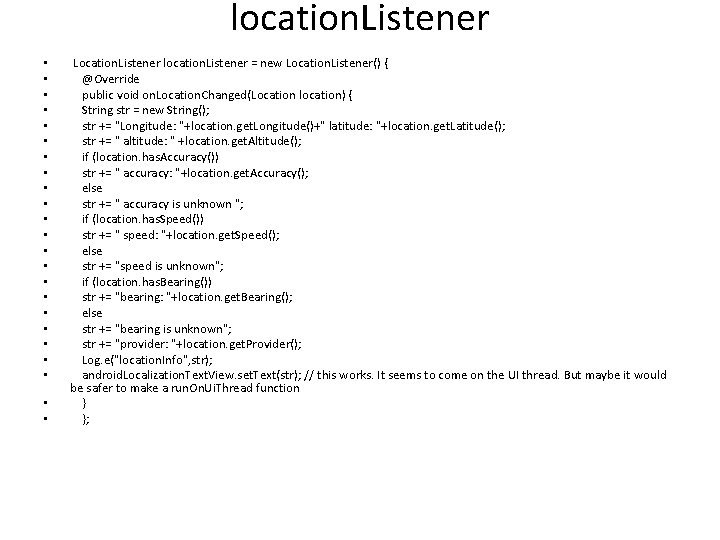 locationListener

• LocationListener locationListener = new LocationListener() {
• @Override
• public void onLocationChanged(Location location) {
• String str = new String();
• str += "Longitude: "+location.getLongitude()+" latitude: "+location.getLatitude();
• str += " altitude: " +location.getAltitude();
• if (location.hasAccuracy())
• str += " accuracy: "+location.getAccuracy();
• else
• str += " accuracy is unknown ";
• if (location.hasSpeed())
• str += " speed: "+location.getSpeed();
• else
• str += "speed is unknown";
• if (location.hasBearing())
• str += "bearing: "+location.getBearing();
• else
• str += "bearing is unknown";
• str += "provider: "+location.getProvider();
• Log.e("locationInfo",str);
• androidLocalizationTextView.setText(str); // this works. It seems to come on the UI thread. But maybe it would be safer to make a runOnUiThread function
• }
• };